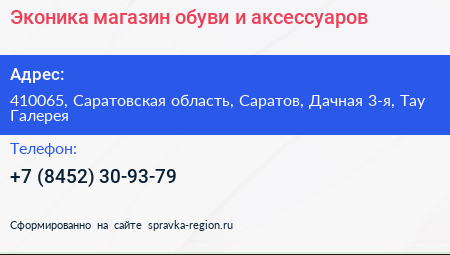 Эконика магазин обуви и аксессуаров

Адрес:

410065, Саратовская область, Саратов, Дачная 3-я, Тау Галерея

Телефон:

+7 (8452) 30-93-79

Сформированно на сайте spravka-region.ru